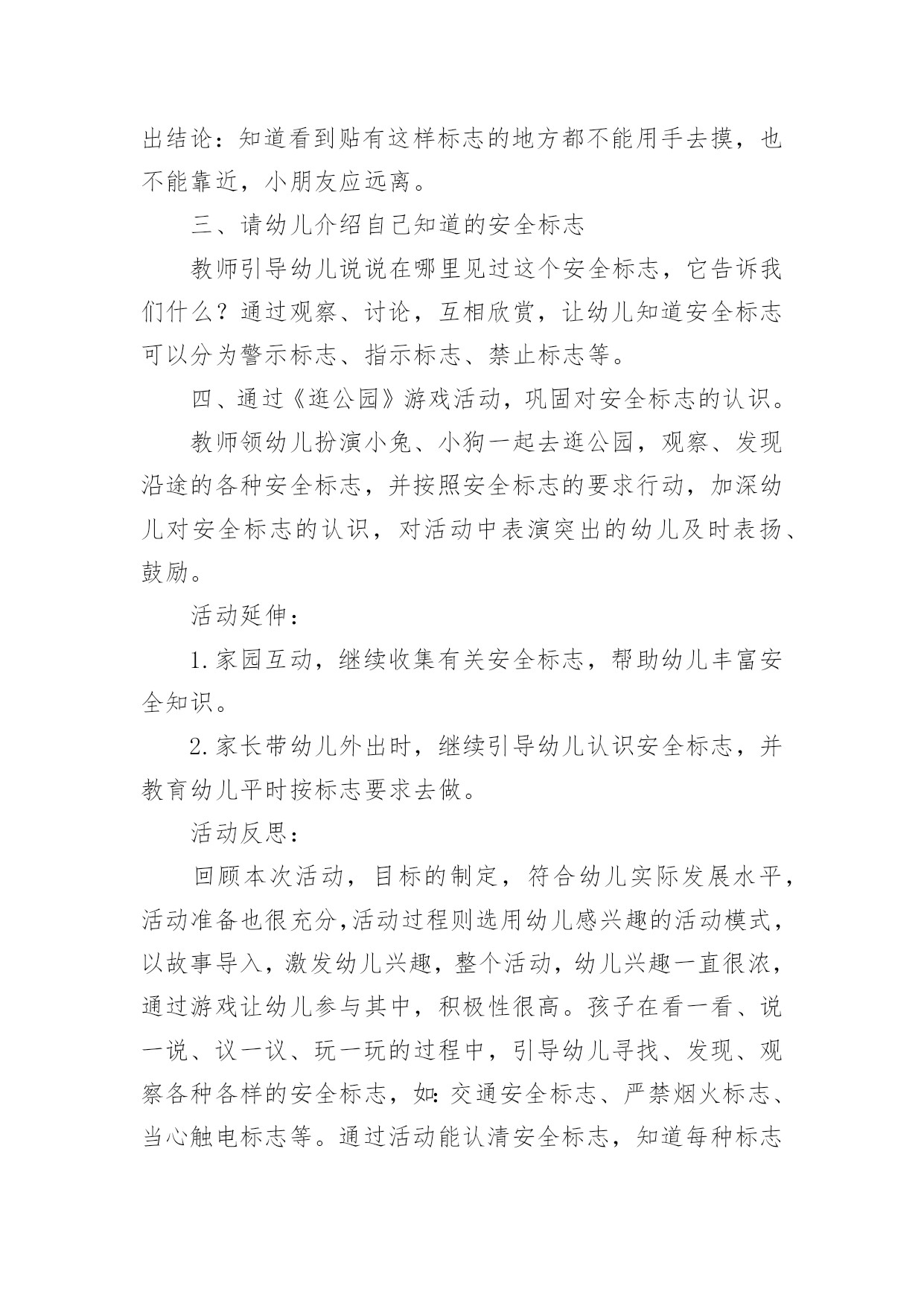 出结论：知道看到贴有这样标志的地方都不能用手去摸，也不能靠近，小朋友应远离。

三、请幼儿介绍自己知道的安全标志

教师引导幼儿说说在哪里见过这个安全标志，它告诉我们什么？通过观察、讨论，互相欣赏，让幼儿知道安全标志可以分为警示标志、指示标志、禁止标志等。

四、通过《逛公园》游戏活动，巩固对安全标志的认识。

教师领幼儿扮演小兔、小狗一起去逛公园，观察、发现沿途的各种安全标志，并按照安全标志的要求行动，加深幼儿对安全标志的认识，对活动中表演突出的幼儿及时表扬、鼓励。

活动延伸：

1.家园互动，继续收集有关安全标志，帮助幼儿丰富安全知识。

2.家长带幼儿外出时，继续引导幼儿认识安全标志，并教育幼儿平时按标志要求去做。

活动反思：

回顾本次活动，目标的制定，符合幼儿实际发展水平，活动准备也很充分，活动过程则选用幼儿感兴趣的活动模式，以故事导入，激发幼儿兴趣，整个活动，幼儿兴趣一直很浓，通过游戏让幼儿参与其中，积极性很高。孩子在看一看、说一说、议一议、玩一玩的过程中，引导幼儿寻找、发现、观察各种各样的安全标志，如:交通安全标志、严禁烟火标志、当心触电标志等。通过活动能认清安全标志，知道每种标志